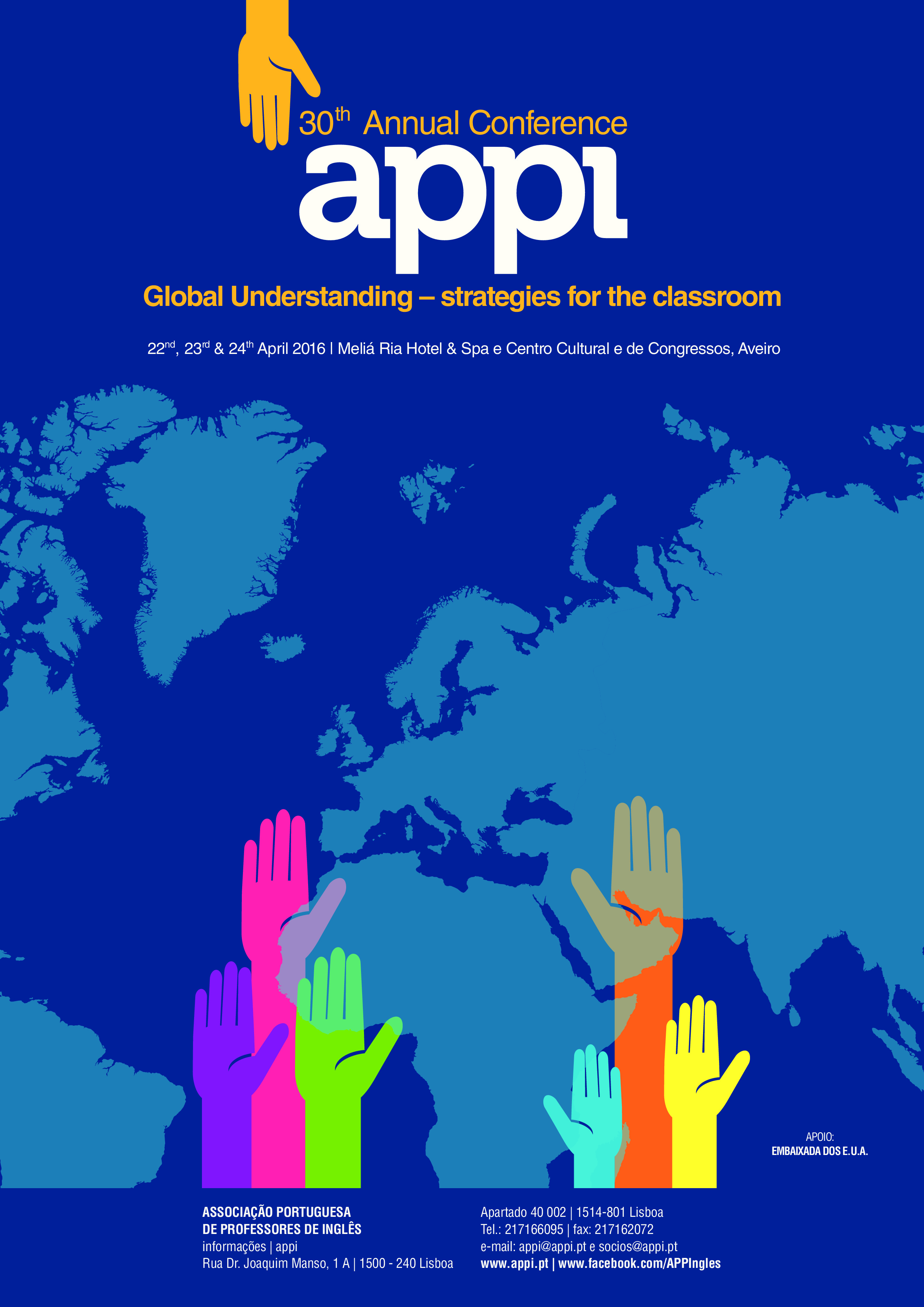 30th Annual Conference

appi

Global Understanding – strategies for the classroom

22nd, 23rd & 24th April 2016 | Meliá Ria Hotel & Spa e Centro Cultural e de Congressos, Aveiro

APOIO:
EMBAIXADA DOS E.U.A.

ASSOCIAÇÃO PORTUGUESA
DE PROFESSORES DE INGLÊS
informações | appi
Rua Dr. Joaquim Manso, 1 A | 1500 - 240 Lisboa

Apartado 40 002 | 1514-801 Lisboa
Tel.: 217166095 | fax: 217162072
e-mail: appi@appi.pt e socios@appi.pt
www.appi.pt | www.facebook.com/APPIngles